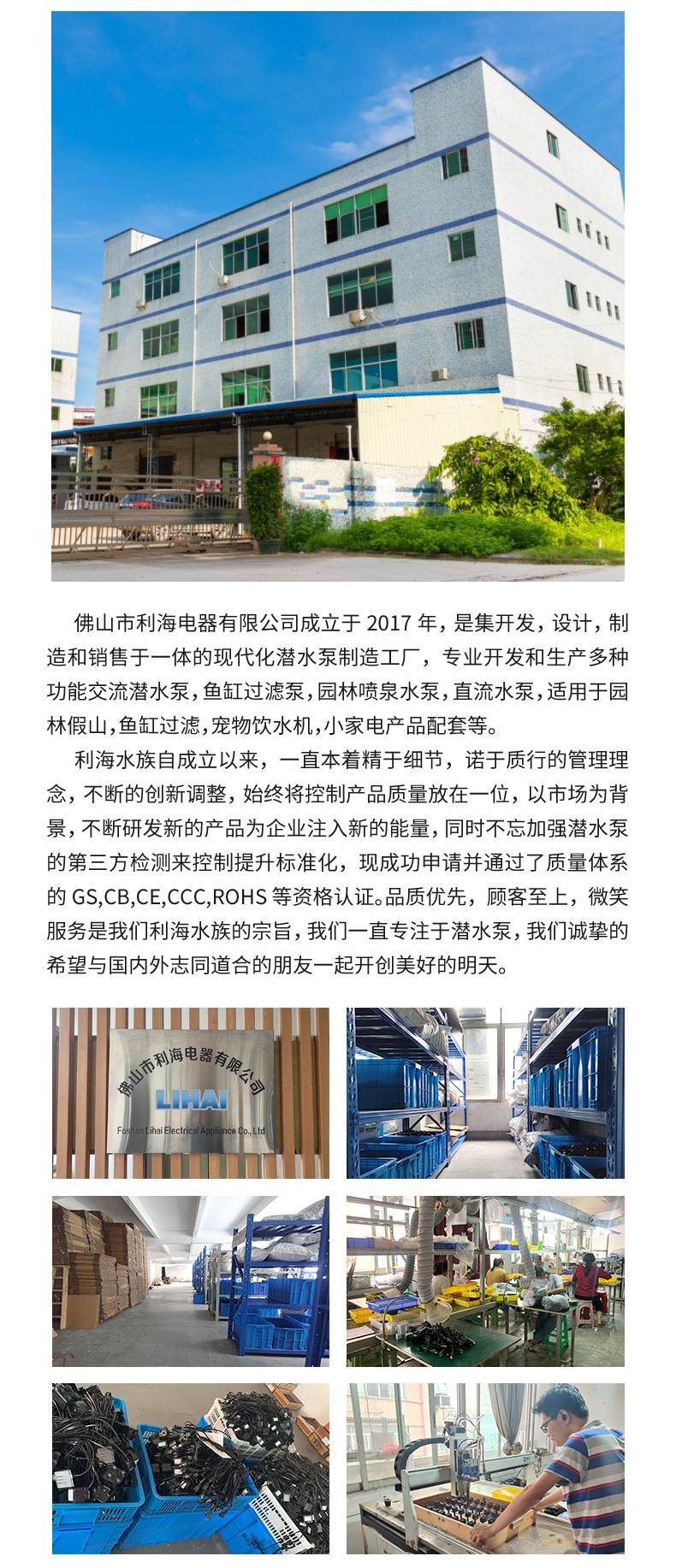 佛山市利海电器有限公司成立于 2017 年，是集开发，设计，制造和销售于一体的现代化潜水泵制造工厂，专业开发和生产多种功能交流潜水泵，鱼缸过滤泵，园林喷泉水泵，直流水泵，适用于园林假山，鱼缸过滤，宠物饮水机，小家电产品配套等。

利海水族自成立以来，一直本着精于细节，诺于质行的管理理念，不断的创新调整，始终将控制产品质量放在一位，以市场为背景，不断研发新的产品为企业注入新的能量，同时不忘加强潜水泵的第三方检测来控制提升标准化，现成功申请并通过了质量体系的 GS,CB,CE,CCC,ROHS 等资格认证。品质优先，顾客至上，微笑服务是我们利海水族的宗旨，我们一直专注于潜水泵，我们诚挚的希望与国内外志同道合的朋友一起开创美好的明天。

佛山市利海电器有限公司
LIHAI
Foshan Lihai Electrical Appliance Co., Ltd